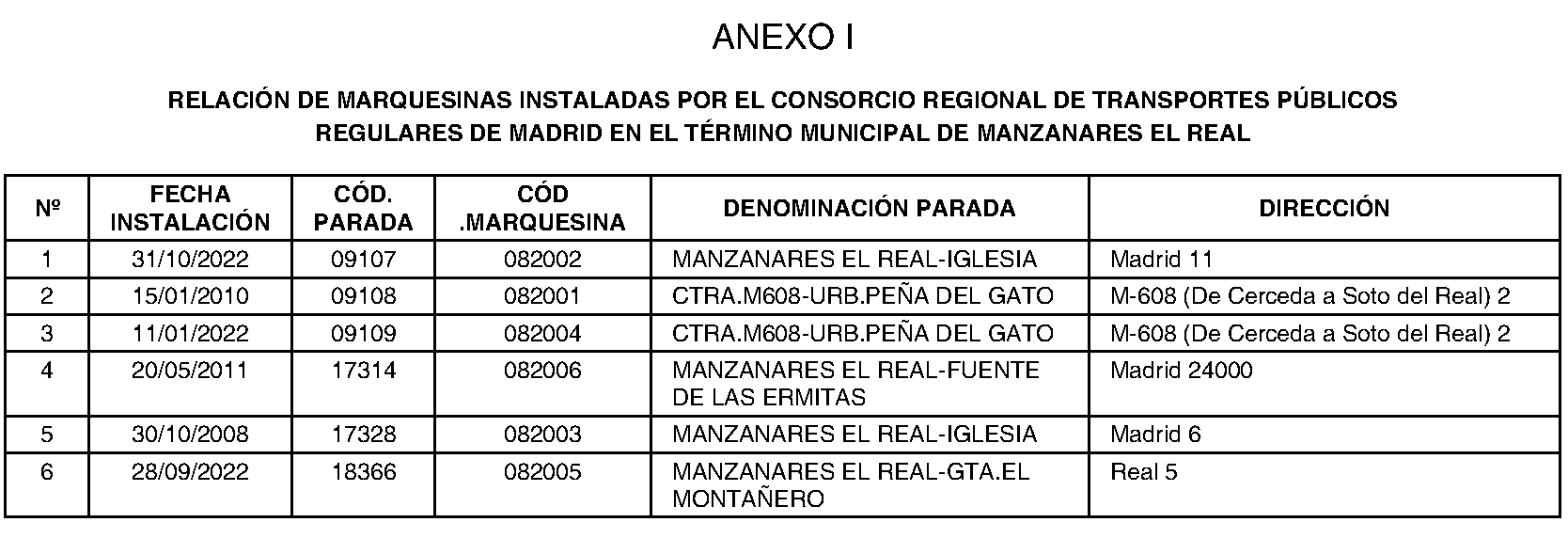 ANEXO I

RELACIÓN DE MARQUESINAS INSTALADAS POR EL CONSORCIO REGIONAL DE TRANSPORTES PÚBLICOS REGULARES DE MADRID EN EL TÉRMINO MUNICIPAL DE MANZANARES EL REAL

| Nº | FECHA INSTALACIÓN | CÓD. PARADA | CÓD .MARQUESINA | DENOMINACIÓN PARADA | DIRECCIÓN |
|---|---|---|---|---|---|
| 1 | 31/10/2022 | 09107 | 082002 | MANZANARES EL REAL-IGLESIA | Madrid 11 |
| 2 | 15/01/2010 | 09108 | 082001 | CTRA.M608-URB.PEÑA DEL GATO | M-608 (De Cerceda a Soto del Real) 2 |
| 3 | 11/01/2022 | 09109 | 082004 | CTRA.M608-URB.PEÑA DEL GATO | M-608 (De Cerceda a Soto del Real) 2 |
| 4 | 20/05/2011 | 17314 | 082006 | MANZANARES EL REAL-FUENTE DE LAS ERMITAS | Madrid 24000 |
| 5 | 30/10/2008 | 17328 | 082003 | MANZANARES EL REAL-IGLESIA | Madrid 6 |
| 6 | 28/09/2022 | 18366 | 082005 | MANZANARES EL REAL-GTA.EL MONTAÑERO | Real 5 |